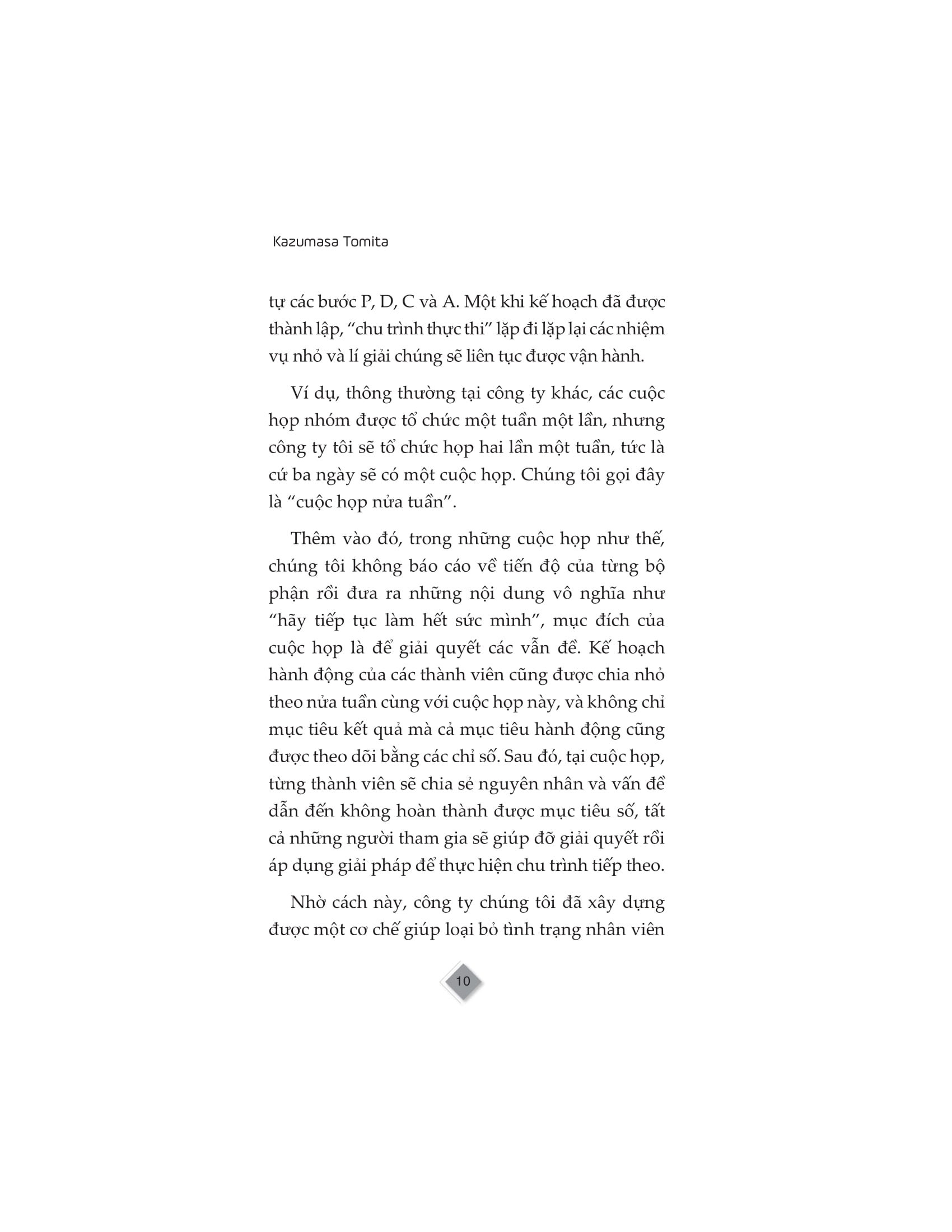 Kazumasa Tomita

tự các bước P, D, C và A. Một khi kế hoạch đã được thành lập, “chu trình thực thi” lặp đi lặp lại các nhiệm vụ nhỏ và lí giải chúng sẽ liên tục được vận hành.

Ví dụ, thông thường tại công ty khác, các cuộc họp nhóm được tổ chức một tuần một lần, nhưng công ty tôi sẽ tổ chức họp hai lần một tuần, tức là cứ ba ngày sẽ có một cuộc họp. Chúng tôi gọi đây là “cuộc họp nửa tuần”.

Thêm vào đó, trong những cuộc họp như thế, chúng tôi không báo cáo về tiến độ của từng bộ phận rồi đưa ra những nội dung vô nghĩa như “hãy tiếp tục làm hết sức mình”, mục đích của cuộc họp là để giải quyết các vẫn đề. Kế hoạch hành động của các thành viên cũng được chia nhỏ theo nửa tuần cùng với cuộc họp này, và không chỉ mục tiêu kết quả mà cả mục tiêu hành động cũng được theo dõi bằng các chỉ số. Sau đó, tại cuộc họp, từng thành viên sẽ chia sẻ nguyên nhân và vấn đề dẫn đến không hoàn thành được mục tiêu số, tất cả những người tham gia sẽ giúp đỡ giải quyết rồi áp dụng giải pháp để thực hiện chu trình tiếp theo.

Nhờ cách này, công ty chúng tôi đã xây dựng được một cơ chế giúp loại bỏ tình trạng nhân viên

10